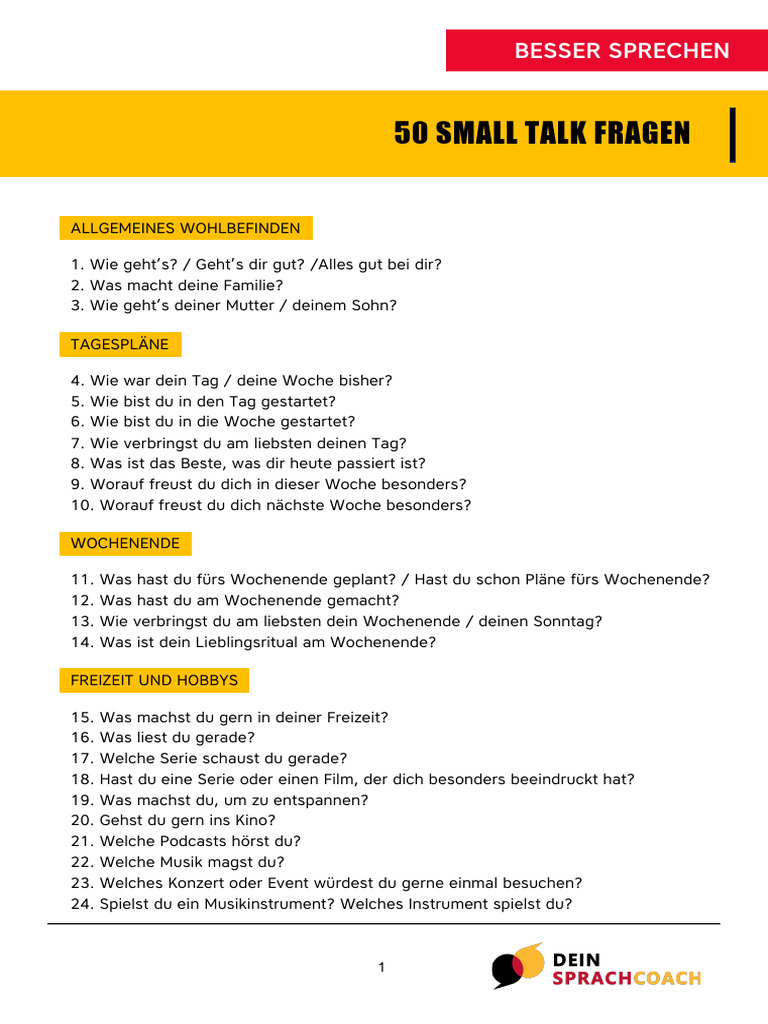 BESSER SPRECHEN

50 SMALL TALK FRAGEN

ALLGEMEINES WOHLBEFINDEN

1. Wie geht's? / Geht's dir gut? /Alles gut bei dir?
2. Was macht deine Familie?
3. Wie geht's deiner Mutter / deinem Sohn?

TAGESPLÄNE

4. Wie war dein Tag / deine Woche bisher?
5. Wie bist du in den Tag gestartet?
6. Wie bist du in die Woche gestartet?
7. Wie verbringst du am liebsten deinen Tag?
8. Was ist das Beste, was dir heute passiert ist?
9. Worauf freust du dich in dieser Woche besonders?
10. Worauf freust du dich nächste Woche besonders?

WOCHENENDE

11. Was hast du fürs Wochenende geplant? / Hast du schon Pläne fürs Wochenende?
12. Was hast du am Wochenende gemacht?
13. Wie verbringst du am liebsten dein Wochenende / deinen Sonntag?
14. Was ist dein Lieblingsritual am Wochenende?

FREIZEIT UND HOBBYS

15. Was machst du gern in deiner Freizeit?
16. Was liest du gerade?
17. Welche Serie schaust du gerade?
18. Hast du eine Serie oder einen Film, der dich besonders beeindruckt hat?
19. Was machst du, um zu entspannen?
20. Gehst du gern ins Kino?
21. Welche Podcasts hörst du?
22. Welche Musik magst du?
23. Welches Konzert oder Event würdest du gerne einmal besuchen?
24. Spielst du ein Musikinstrument? Welches Instrument spielst du?

1

DEIN
SPRACHCOACH